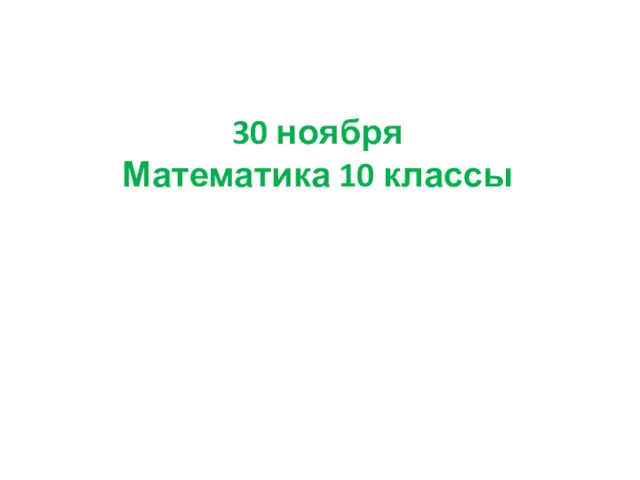 30 ноября
Математика 10 классы